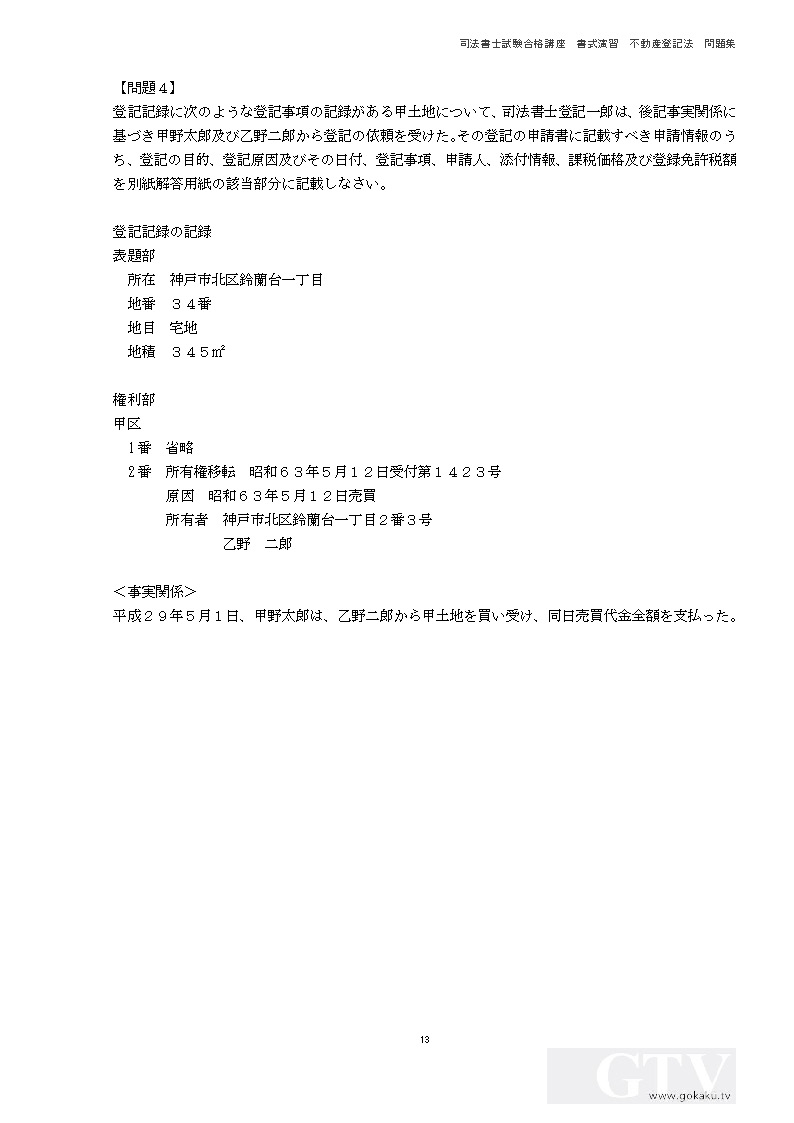 司法書士試験合格講座　書式演習　不動産登記法　問題集

【問題４】
登記記録に次のような登記事項の記録がある甲土地について、司法書士登記一郎は、後記事実関係に基づき甲野太郎及び乙野二郎から登記の依頼を受けた。その登記の申請書に記載すべき申請情報のうち、登記の目的、登記原因及びその日付、登記事項、申請人、添付情報、課税価格及び登録免許税額を別紙解答用紙の該当部分に記載しなさい。

登記記録の記録
表題部
所在　神戸市北区鈴蘭台一丁目
地番　３４番
地目　宅地
地積　３４５㎡

権利部
甲区
１番　省略
２番　所有権移転　昭和６３年５月１２日受付第１４２３号
原因　昭和６３年５月１２日売買
所有者　神戸市北区鈴蘭台一丁目２番３号
乙野　二郎

＜事実関係＞
平成２９年５月１日、甲野太郎は、乙野二郎から甲土地を買い受け、同日売買代金全額を支払った。

13

GTV
www.gokaku.tv